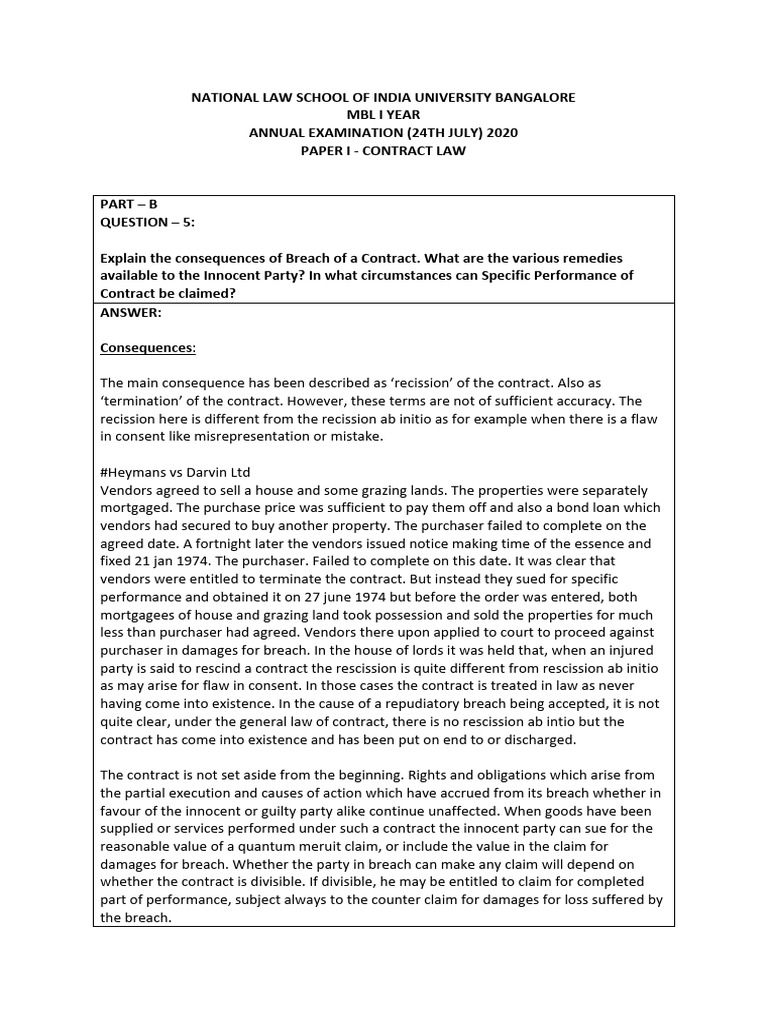 NATIONAL LAW SCHOOL OF INDIA UNIVERSITY BANGALORE
MBL I YEAR
ANNUAL EXAMINATION (24TH JULY) 2020
PAPER I - CONTRACT LAW

PART – B
QUESTION – 5:

Explain the consequences of Breach of a Contract. What are the various remedies available to the Innocent Party? In what circumstances can Specific Performance of Contract be claimed?

ANSWER:

Consequences:

The main consequence has been described as 'recission' of the contract. Also as 'termination' of the contract. However, these terms are not of sufficient accuracy. The recission here is different from the recission ab initio as for example when there is a flaw in consent like misrepresentation or mistake.

#Heymans vs Darvin Ltd
Vendors agreed to sell a house and some grazing lands. The properties were separately mortgaged. The purchase price was sufficient to pay them off and also a bond loan which vendors had secured to buy another property. The purchaser failed to complete on the agreed date. A fortnight later the vendors issued notice making time of the essence and fixed 21 jan 1974. The purchaser. Failed to complete on this date. It was clear that vendors were entitled to terminate the contract. But instead they sued for specific performance and obtained it on 27 june 1974 but before the order was entered, both mortgagees of house and grazing land took possession and sold the properties for much less than purchaser had agreed. Vendors there upon applied to court to proceed against purchaser in damages for breach. In the house of lords it was held that, when an injured party is said to rescind a contract the rescission is quite different from rescission ab initio as may arise for flaw in consent. In those cases the contract is treated in law as never having come into existence. In the cause of a repudiatory breach being accepted, it is not quite clear, under the general law of contract, there is no rescission ab intio but the contract has come into existence and has been put on end to or discharged.

The contract is not set aside from the beginning. Rights and obligations which arise from the partial execution and causes of action which have accrued from its breach whether in favour of the innocent or guilty party alike continue unaffected. When goods have been supplied or services performed under such a contract the innocent party can sue for the reasonable value of a quantum meruit claim, or include the value in the claim for damages for breach. Whether the party in breach can make any claim will depend on whether the contract is divisible. If divisible, he may be entitled to claim for completed part of performance, subject always to the counter claim for damages for loss suffered by the breach.